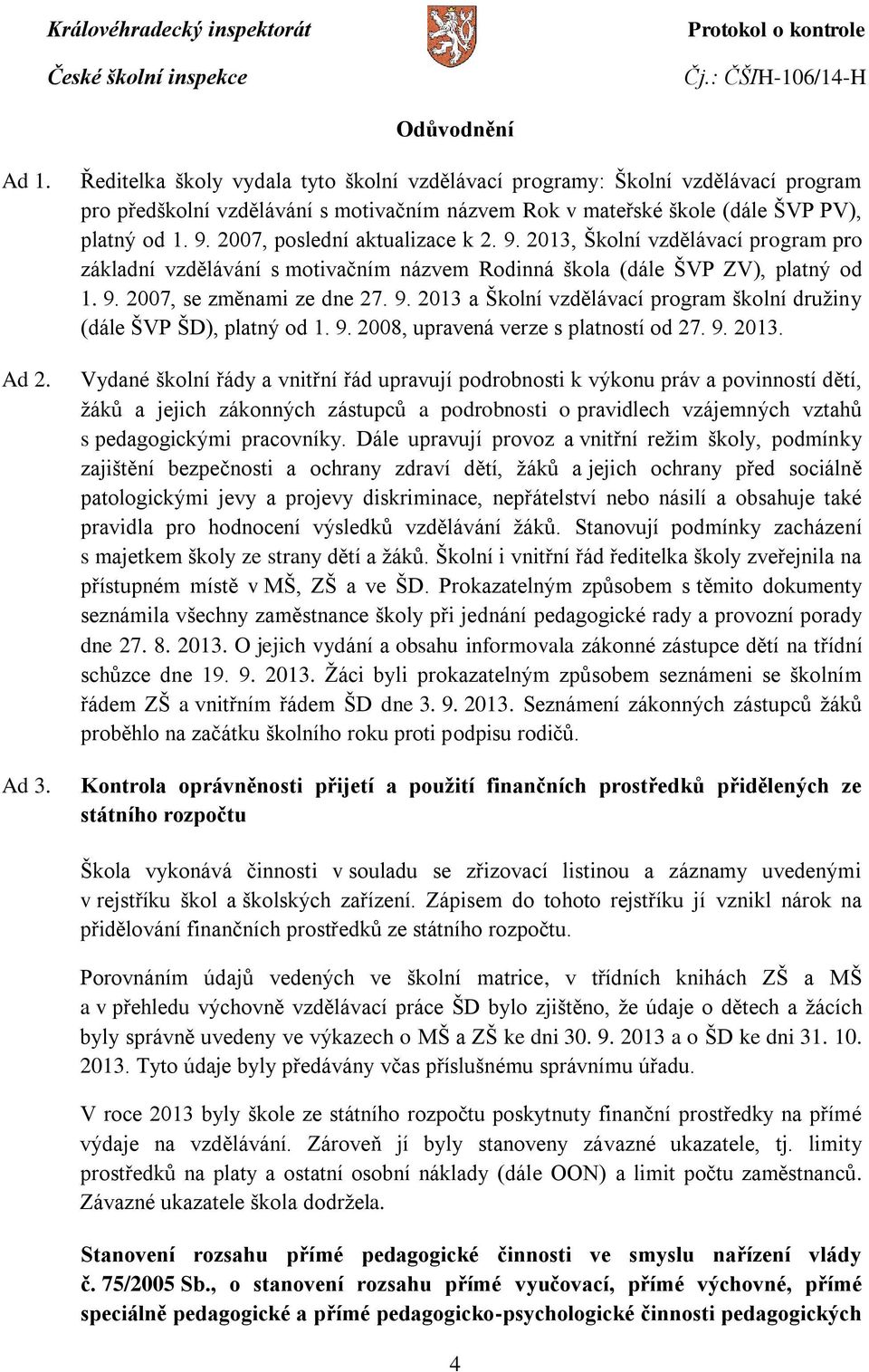 Královéhradecký inspektorát
České školní inspekce

Protokol o kontrole
Čj.: ČŠIH-106/14-H

Odůvodnění

Ad 1. Ředitelka školy vydala tyto školní vzdělávací programy: Školní vzdělávací program pro předškolní vzdělávání s motivačním názvem Rok v mateřské škole (dále ŠVP PV), platný od 1. 9. 2007, poslední aktualizace k 2. 9. 2013, Školní vzdělávací program pro základní vzdělávání s motivačním názvem Rodinná škola (dále ŠVP ZV), platný od 1. 9. 2007, se změnami ze dne 27. 9. 2013 a Školní vzdělávací program školní družiny (dále ŠVP ŠD), platný od 1. 9. 2008, upravená verze s platností od 27. 9. 2013.

Ad 2. Vydané školní řády a vnitřní řád upravují podrobnosti k výkonu práv a povinností dětí, žáků a jejich zákonných zástupců a podrobnosti o pravidlech vzájemných vztahů s pedagogickými pracovníky. Dále upravují provoz a vnitřní režim školy, podmínky zajištění bezpečnosti a ochrany zdraví dětí, žáků a jejich ochrany před sociálně patologickými jevy a projevy diskriminace, nepřátelství nebo násilí a obsahuje také pravidla pro hodnocení výsledků vzdělávání žáků. Stanovují podmínky zacházení s majetkem školy ze strany dětí a žáků. Školní i vnitřní řád ředitelka školy zveřejnila na přístupném místě v MŠ, ZŠ a ve ŠD. Prokazatelným způsobem s těmito dokumenty seznámila všechny zaměstnance školy při jednání pedagogické rady a provozní porady dne 27. 8. 2013. O jejich vydání a obsahu informovala zákonné zástupce dětí na třídní schůzce dne 19. 9. 2013. Žáci byli prokazatelným způsobem seznámeni se školním řádem ZŠ a vnitřním řádem ŠD dne 3. 9. 2013. Seznámení zákonných zástupců žáků proběhlo na začátku školního roku proti podpisu rodičů.

Ad 3. Kontrola oprávněnosti přijetí a použití finančních prostředků přidělených ze státního rozpočtu

Škola vykonává činnosti v souladu se zřizovací listinou a záznamy uvedenými v rejstříku škol a školských zařízení. Zápisem do tohoto rejstříku jí vznikl nárok na přidělování finančních prostředků ze státního rozpočtu.

Porovnáním údajů vedených ve školní matrice, v třídních knihách ZŠ a MŠ a v přehledu výchovně vzdělávací práce ŠD bylo zjištěno, že údaje o dětech a žácích byly správně uvedeny ve výkazech o MŠ a ZŠ ke dni 30. 9. 2013 a o ŠD ke dni 31. 10. 2013. Tyto údaje byly předávány včas příslušnému správnímu úřadu.

V roce 2013 byly škole ze státního rozpočtu poskytnuty finanční prostředky na přímé výdaje na vzdělávání. Zároveň jí byly stanoveny závazné ukazatele, tj. limity prostředků na platy a ostatní osobní náklady (dále OON) a limit počtu zaměstnanců. Závazné ukazatele škola dodržela.

Stanovení rozsahu přímé pedagogické činnosti ve smyslu nařízení vlády č. 75/2005 Sb., o stanovení rozsahu přímé vyučovací, přímé výchovné, přímé speciálně pedagogické a přímé pedagogicko-psychologické činnosti pedagogických

4